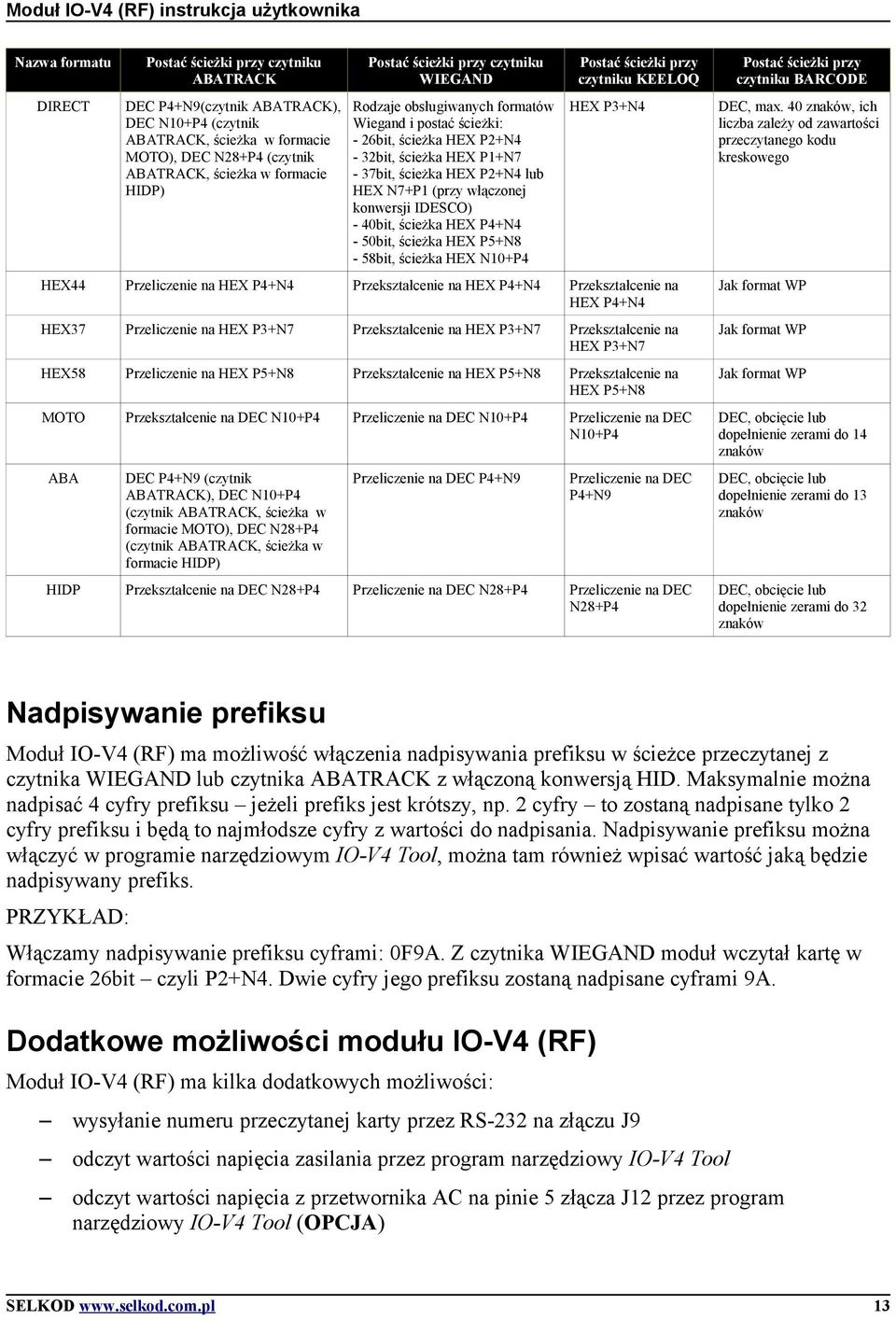 Moduł IO-V4 (RF) instrukcja użytkownika

| Nazwa formatu | Postać ścieżki przy czytniku ABATRACK | Postać ścieżki przy czytniku WIEGAND | Postać ścieżki przy czytniku KEELOQ | Postać ścieżki przy czytniku BARCODE |
|---|---|---|---|---|
| DIRECT | DEC P4+N9(czytnik ABATRACK), DEC N10+P4 (czytnik ABATRACK, ścieżka w formacie MOTO), DEC N28+P4 (czytnik ABATRACK, ścieżka w formacie HIDP) | Rodzaje obsługiwanych formatów Wiegand i postać ścieżki: - 26bit, ścieżka HEX P2+N4 - 32bit, ścieżka HEX P1+N7 - 37bit, ścieżka HEX P2+N4 lub HEX N7+P1 (przy włączonej konwersji IDESCO) - 40bit, ścieżka HEX P4+N4 - 50bit, ścieżka HEX P5+N8 - 58bit, ścieżka HEX N10+P4 | HEX P3+N4 | DEC, max. 40 znaków, ich liczba zależy od zawartości przeczytanego kodu kreskowego |
| HEX44 | Przeliczenie na HEX P4+N4 | Przekształcenie na HEX P4+N4 | Przekształcenie na HEX P4+N4 | Jak format WP |
| HEX37 | Przeliczenie na HEX P3+N7 | Przekształcenie na HEX P3+N7 | Przekształcenie na HEX P3+N7 | Jak format WP |
| HEX58 | Przeliczenie na HEX P5+N8 | Przekształcenie na HEX P5+N8 | Przekształcenie na HEX P5+N8 | Jak format WP |
| MOTO | Przekształcenie na DEC N10+P4 | Przeliczenie na DEC N10+P4 | Przeliczenie na DEC N10+P4 | DEC, obcięcie lub dopełnienie zerami do 14 znaków |
| ABA | DEC P4+N9 (czytnik ABATRACK), DEC N10+P4 (czytnik ABATRACK, ścieżka w formacie MOTO), DEC N28+P4 (czytnik ABATRACK, ścieżka w formacie HIDP) | Przeliczenie na DEC P4+N9 | Przeliczenie na DEC P4+N9 | DEC, obcięcie lub dopełnienie zerami do 13 znaków |
| HIDP | Przekształcenie na DEC N28+P4 | Przeliczenie na DEC N28+P4 | Przeliczenie na DEC N28+P4 | DEC, obcięcie lub dopełnienie zerami do 32 znaków |

Nadpisywanie prefiksu

Moduł IO-V4 (RF) ma możliwość włączenia nadpisywania prefiksu w ścieżce przeczytanej z czytnika WIEGAND lub czytnika ABATRACK z włączoną konwersją HID. Maksymalnie można nadpisać 4 cyfry prefiksu – jeżeli prefiks jest krótszy, np. 2 cyfry – to zostaną nadpisane tylko 2 cyfry prefiksu i będą to najmłodsze cyfry z wartości do nadpisania. Nadpisywanie prefiksu można włączyć w programie narzędziowym IO-V4 Tool, można tam również wpisać wartość jaką będzie nadpisywany prefiks.

PRZYKŁAD:

Włączamy nadpisywanie prefiksu cyframi: 0F9A. Z czytnika WIEGAND moduł wczytał kartę w formacie 26bit – czyli P2+N4. Dwie cyfry jego prefiksu zostaną nadpisane cyframi 9A.

Dodatkowe możliwości modułu IO-V4 (RF)

Moduł IO-V4 (RF) ma kilka dodatkowych możliwości:

– wysyłanie numeru przeczytanej karty przez RS-232 na złączu J9
– odczyt wartości napięcia zasilania przez program narzędziowy IO-V4 Tool
– odczyt wartości napięcia z przetwornika AC na pinie 5 złącza J12 przez program narzędziowy IO-V4 Tool (OPCJA)

SELKOD www.selkod.com.pl 13